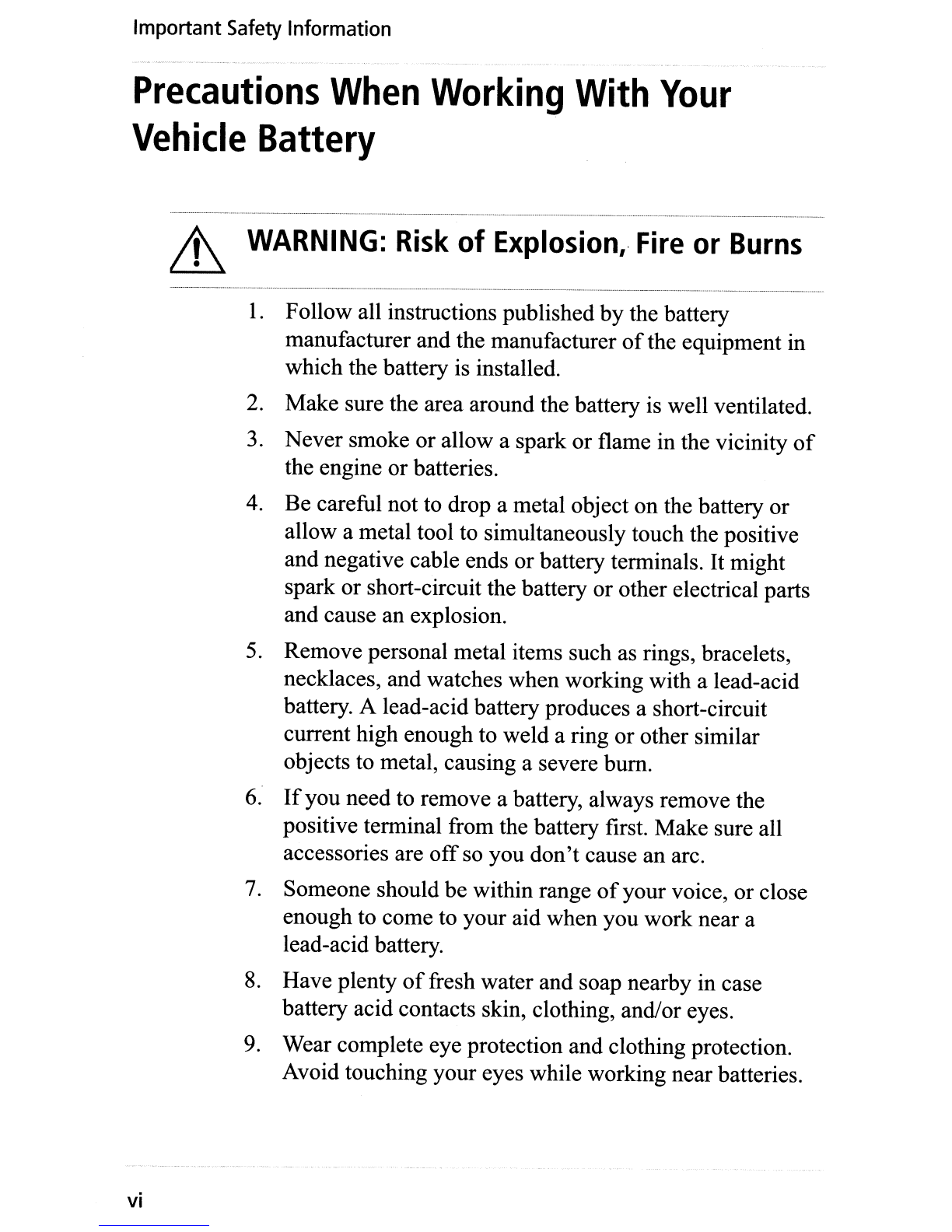 Important Safety Information

Precautions When Working With Your Vehicle Battery

WARNING: Risk of Explosion, Fire or Burns

1. Follow all instructions published by the battery manufacturer and the manufacturer of the equipment in which the battery is installed.

2. Make sure the area around the battery is well ventilated.

3. Never smoke or allow a spark or flame in the vicinity of the engine or batteries.

4. Be careful not to drop a metal object on the battery or allow a metal tool to simultaneously touch the positive and negative cable ends or battery terminals. It might spark or short-circuit the battery or other electrical parts and cause an explosion.

5. Remove personal metal items such as rings, bracelets, necklaces, and watches when working with a lead-acid battery. A lead-acid battery produces a short-circuit current high enough to weld a ring or other similar objects to metal, causing a severe burn.

6. If you need to remove a battery, always remove the positive terminal from the battery first. Make sure all accessories are off so you don't cause an arc.

7. Someone should be within range of your voice, or close enough to come to your aid when you work near a lead-acid battery.

8. Have plenty of fresh water and soap nearby in case battery acid contacts skin, clothing, and/or eyes.

9. Wear complete eye protection and clothing protection. Avoid touching your eyes while working near batteries.

vi